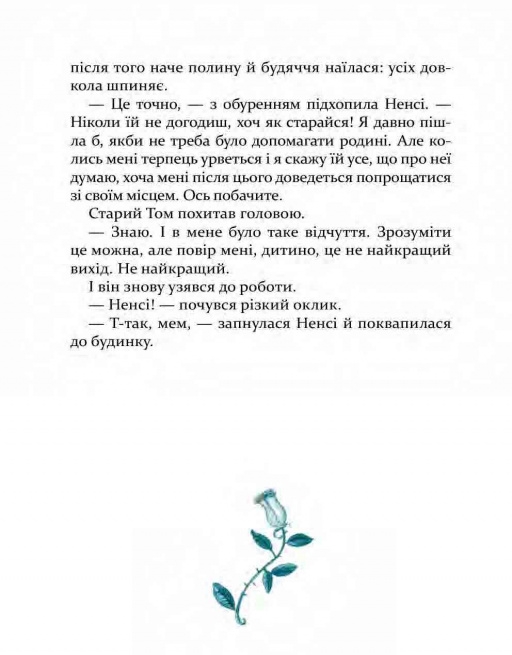 після того наче полину й будяччя наїлася: усіх довкола шпиняє.

— Це точно, — з обуренням підхопила Ненсі. — Ніколи їй не догодиш, хоч як старайся! Я давно пішла б, якби не треба було допомагати родині. Але колись мені терпець урветься і я скажу їй усе, що про неї думаю, хоча мені після цього доведеться попрощатися зі своїм місцем. Ось побачите.

Старий Том похитав головою.

— Знаю. І в мене було таке відчуття. Зрозуміти це можна, але повір мені, дитино, це не найкращий вихід. Не найкращий.

І він знову узявся до роботи.

— Ненсі! — почувся різкий оклик.

— Т-так, мем, — запнулася Ненсі й поквапилася до будинку.